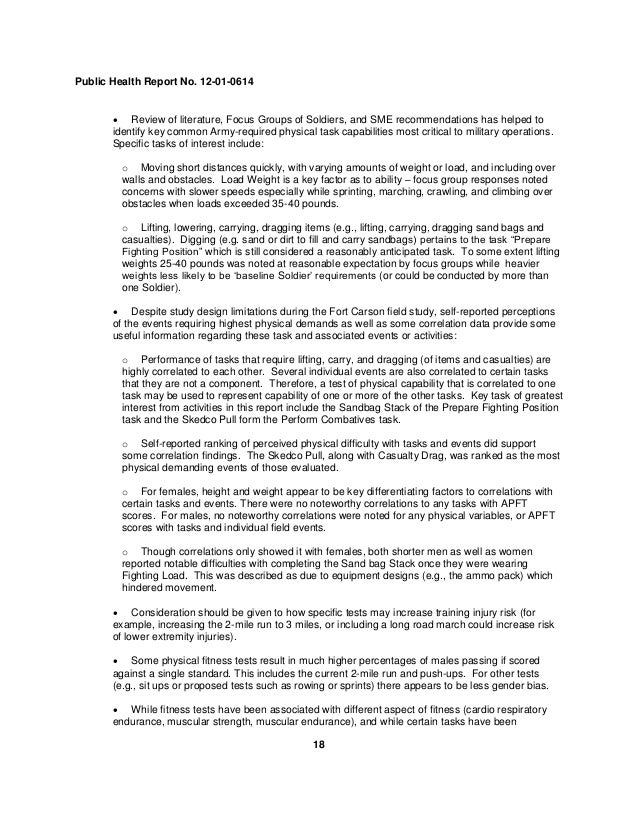 Public Health Report No. 12-01-0614

• Review of literature, Focus Groups of Soldiers, and SME recommendations has helped to identify key common Army-required physical task capabilities most critical to military operations. Specific tasks of interest include:

○ Moving short distances quickly, with varying amounts of weight or load, and including over walls and obstacles. Load Weight is a key factor as to ability – focus group responses noted concerns with slower speeds especially while sprinting, marching, crawling, and climbing over obstacles when loads exceeded 35-40 pounds.

○ Lifting, lowering, carrying, dragging items (e.g., lifting, carrying, dragging sand bags and casualties). Digging (e.g. sand or dirt to fill and carry sandbags) pertains to the task "Prepare Fighting Position" which is still considered a reasonably anticipated task. To some extent lifting weights 25-40 pounds was noted at reasonable expectation by focus groups while heavier weights less likely to be 'baseline Soldier' requirements (or could be conducted by more than one Soldier).

• Despite study design limitations during the Fort Carson field study, self-reported perceptions of the events requiring highest physical demands as well as some correlation data provide some useful information regarding these task and associated events or activities:

○ Performance of tasks that require lifting, carry, and dragging (of items and casualties) are highly correlated to each other. Several individual events are also correlated to certain tasks that they are not a component. Therefore, a test of physical capability that is correlated to one task may be used to represent capability of one or more of the other tasks. Key task of greatest interest from activities in this report include the Sandbag Stack of the Prepare Fighting Position task and the Skedco Pull form the Perform Combatives task.

○ Self-reported ranking of perceived physical difficulty with tasks and events did support some correlation findings. The Skedco Pull, along with Casualty Drag, was ranked as the most physical demanding events of those evaluated.

○ For females, height and weight appear to be key differentiating factors to correlations with certain tasks and events. There were no noteworthy correlations to any tasks with APFT scores. For males, no noteworthy correlations were noted for any physical variables, or APFT scores with tasks and individual field events.

○ Though correlations only showed it with females, both shorter men as well as women reported notable difficulties with completing the Sand bag Stack once they were wearing Fighting Load. This was described as due to equipment designs (e.g., the ammo pack) which hindered movement.

• Consideration should be given to how specific tests may increase training injury risk (for example, increasing the 2-mile run to 3 miles, or including a long road march could increase risk of lower extremity injuries).

• Some physical fitness tests result in much higher percentages of males passing if scored against a single standard. This includes the current 2-mile run and push-ups. For other tests (e.g., sit ups or proposed tests such as rowing or sprints) there appears to be less gender bias.

• While fitness tests have been associated with different aspect of fitness (cardio respiratory endurance, muscular strength, muscular endurance), and while certain tasks have been

18